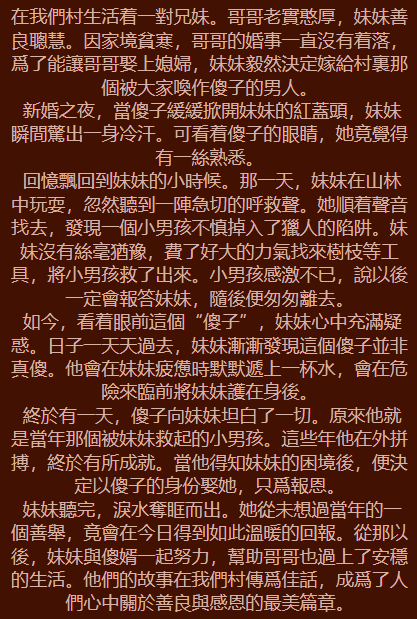 在我們村生活着一對兄妹。哥哥老實憨厚，妹妹善良聰慧。因家境貧寒，哥哥的婚事一直沒有着落，爲了能讓哥哥娶上媳婦，妹妹毅然決定嫁給村裏那個被大家喚作傻子的男人。

新婚之夜，當傻子緩緩掀開妹妹的紅蓋頭，妹妹瞬間驚出一身冷汗。可看着傻子的眼睛，她竟覺得有一絲熟悉。

回憶飄回到妹妹的小時候。那一天，妹妹在山林中玩耍，忽然聽到一陣急切的呼救聲。她順着聲音找去，發現一個小男孩不慎掉入了獵人的陷阱。妹妹沒有絲毫猶豫，費了好大的力氣找來樹枝等工具，將小男孩救了出來。小男孩感激不已，說以後一定會報答妹妹，隨後便匆匆離去。

如今，看着眼前這個“傻子”，妹妹心中充滿疑惑。日子一天天過去，妹妹漸漸發現這個傻子並非真傻。他會在妹妹疲憊時默默遞上一杯水，會在危險來臨前將妹妹護在身後。

終於有一天，傻子向妹妹坦白了一切。原來他就是當年那個被妹妹救起的小男孩。這些年他在外拼搏，終於有所成就。當他得知妹妹的困境後，便決定以傻子的身份娶她，只爲報恩。

妹妹聽完，淚水奪眶而出。她從未想過當年的一個善舉，竟會在今日得到如此溫暖的回報。從那以後，妹妹與傻婿一起努力，幫助哥哥也過上了安穩的生活。他們的故事在我們村傳爲佳話，成爲了人們心中關於善良與感恩的最美篇章。